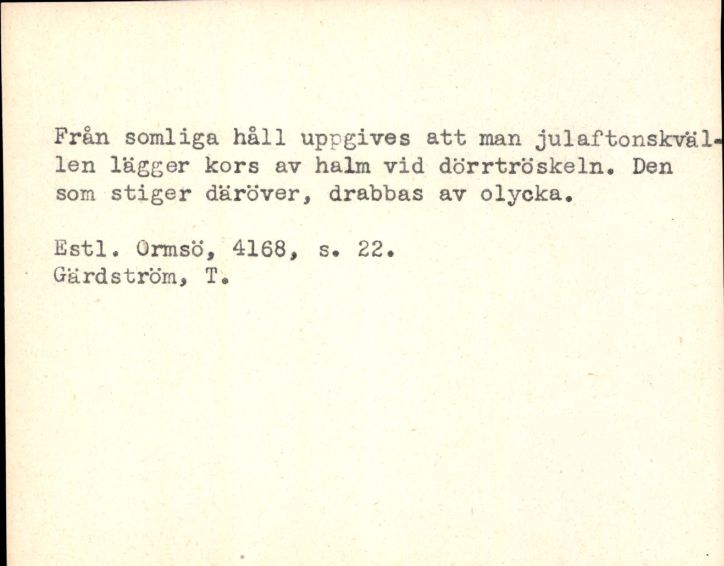 Från somliga håll uppgives att man julaftonskvällen lägger kors av halm vid dörrtröskeln. Den som stiger däröver, drabbas av olycka.

Estl. Ormsö, 4168, s. 22.
Gärdström, T.